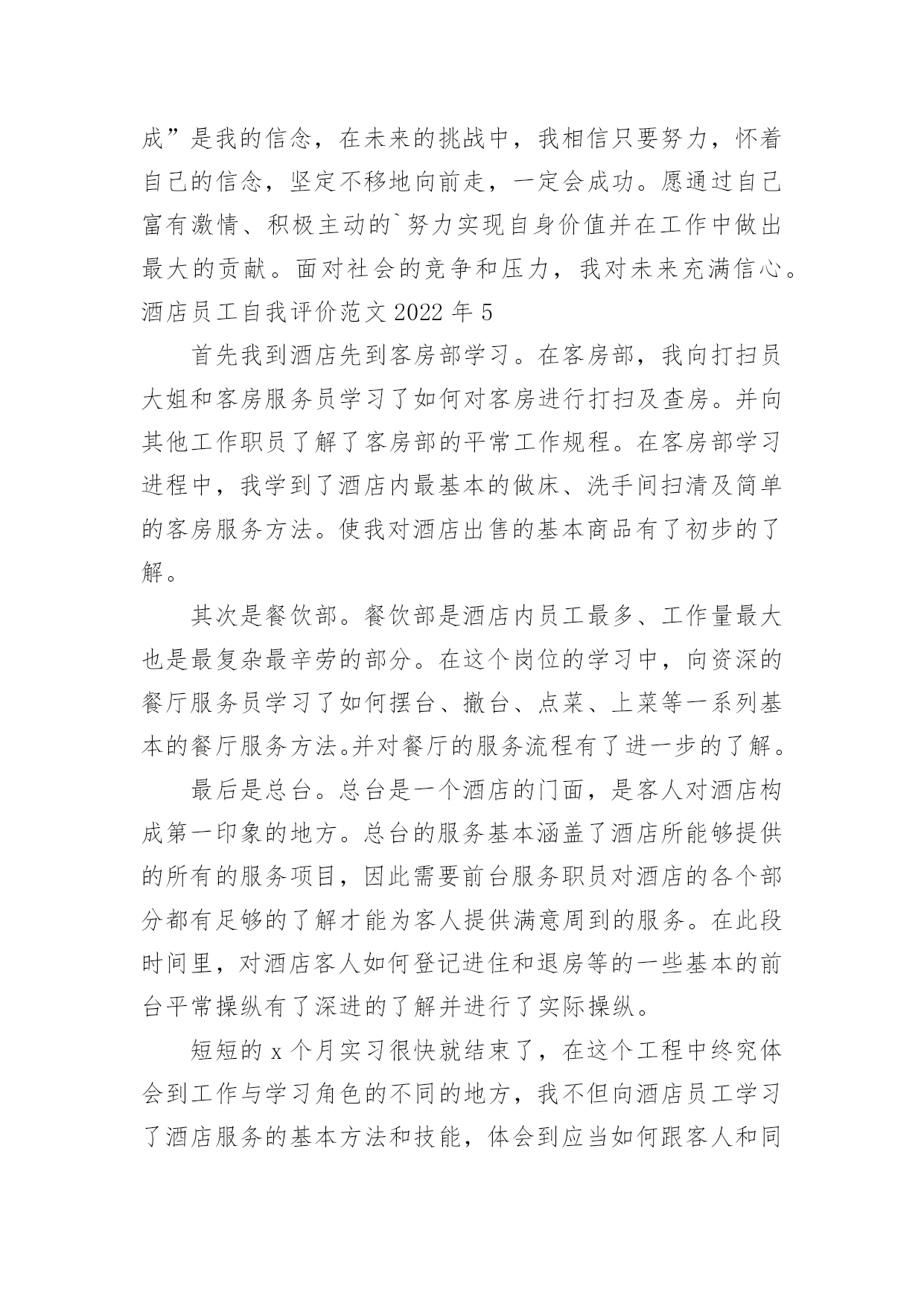 成”是我的信念，在未来的挑战中，我相信只要努力，怀着自己的信念，坚定不移地向前走，一定会成功。愿通过自己富有激情、积极主动的`努力实现自身价值并在工作中做出最大的贡献。面对社会的竞争和压力，我对未来充满信心。

酒店员工自我评价范文 2022 年 5

首先我到酒店先到客房部学习。在客房部，我向打扫员大姐和客房服务员学习了如何对客房进行打扫及查房。并向其他工作职员了解了客房部的平常工作规程。在客房部学习进程中，我学到了酒店内最基本的做床、洗手间扫清及简单的客房服务方法。使我对酒店出售的基本商品有了初步的了解。

其次是餐饮部。餐饮部是酒店内员工最多、工作量最大也是最复杂最辛劳的部分。在这个岗位的学习中，向资深的餐厅服务员学习了如何摆台、撤台、点菜、上菜等一系列基本的餐厅服务方法。并对餐厅的服务流程有了进一步的了解。

最后是总台。总台是一个酒店的门面，是客人对酒店构成第一印象的地方。总台的服务基本涵盖了酒店所能够提供的所有的服务项目，因此需要前台服务职员对酒店的各个部分都有足够的了解才能为客人提供满意周到的服务。在此段时间里，对酒店客人如何登记进住和退房等的一些基本的前台平常操纵有了深进的了解并进行了实际操纵。

短短的 x 个月实习很快就结束了，在这个工程中终究体会到工作与学习角色的不同的地方，我不但向酒店员工学习了酒店服务的基本方法和技能，体会到应当如何跟客人和同